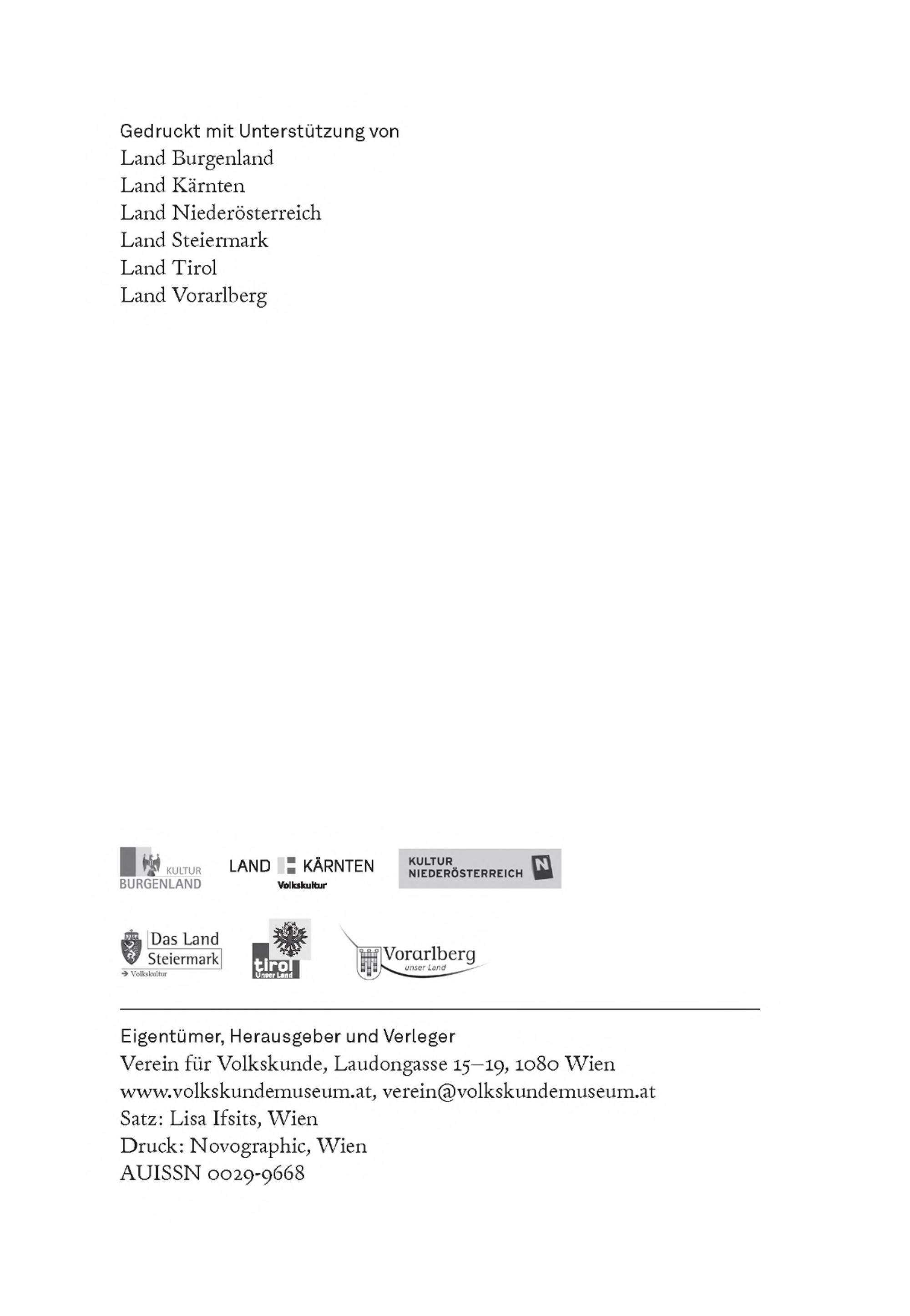 Gedruckt mit Unterstützung von
Land Burgenland
Land Kärnten
Land Niederösterreich
Land Steiermark
Land Tirol
Land Vorarlberg

KULTUR BURGENLAND

LAND KÄRNTEN
Volkskultur

KULTUR NIEDERÖSTERREICH N

Das Land Steiermark
→ Volkskultur

tirol
Unser Land

Vorarlberg
unser Land

Eigentümer, Herausgeber und Verleger
Verein für Volkskunde, Laudongasse 15–19, 1080 Wien
www.volkskundemuseum.at, verein@volkskundemuseum.at
Satz: Lisa Ifsits, Wien
Druck: Novographic, Wien
AUISSN 0029-9668